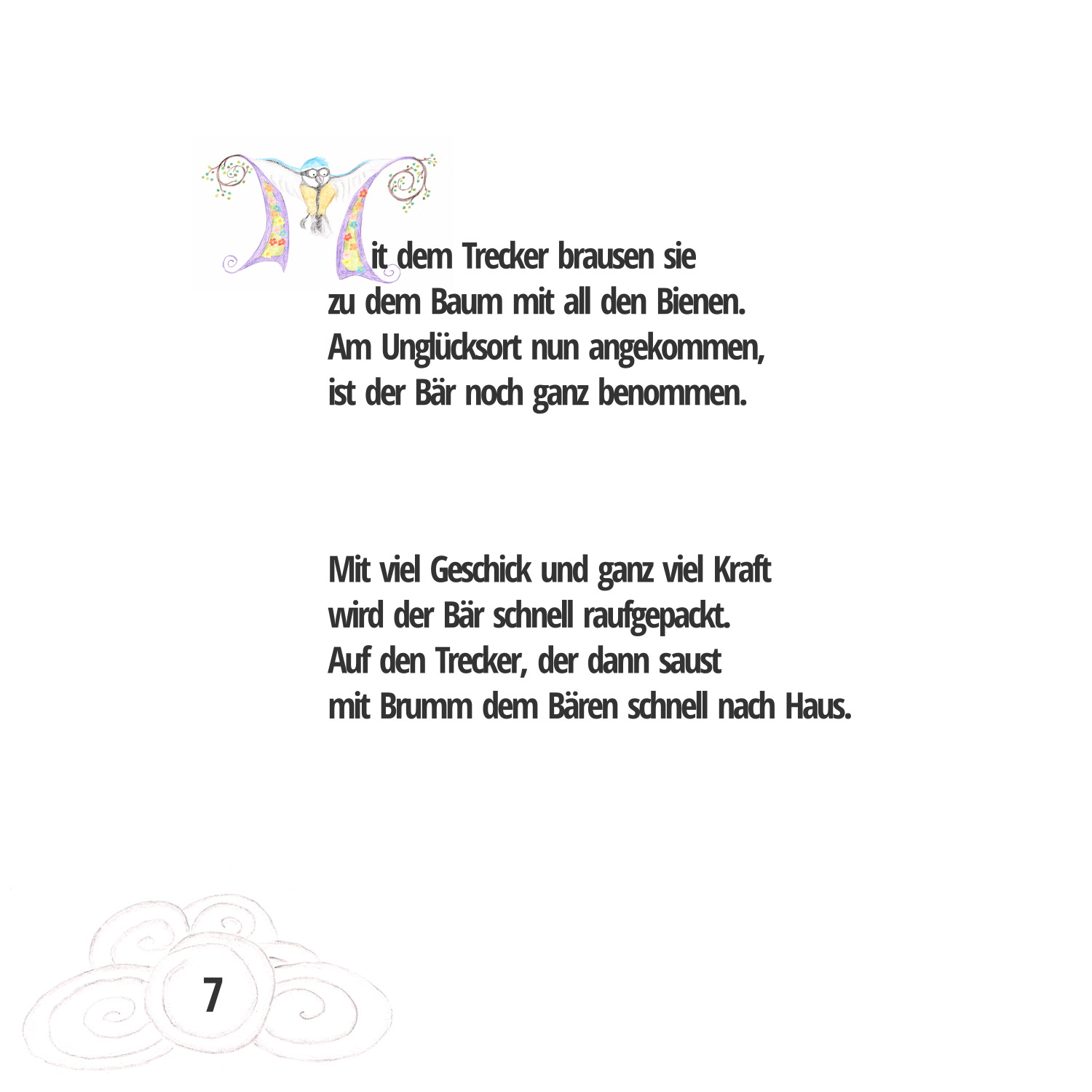 Mit dem Trecker brausen sie
zu dem Baum mit all den Bienen.
Am Unglücksort nun angekommen,
ist der Bär noch ganz benommen.

Mit viel Geschick und ganz viel Kraft
wird der Bär schnell raufgepackt.
Auf den Trecker, der dann saust
mit Brumm dem Bären schnell nach Haus.

7